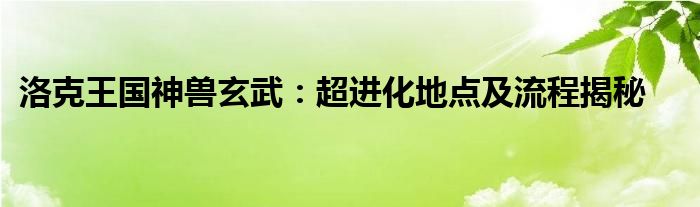 洛克王国神兽玄武：超进化地点及流程揭秘